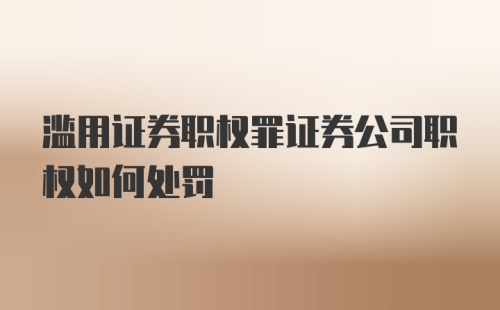 滥用证券职权罪证券公司职权如何处罚